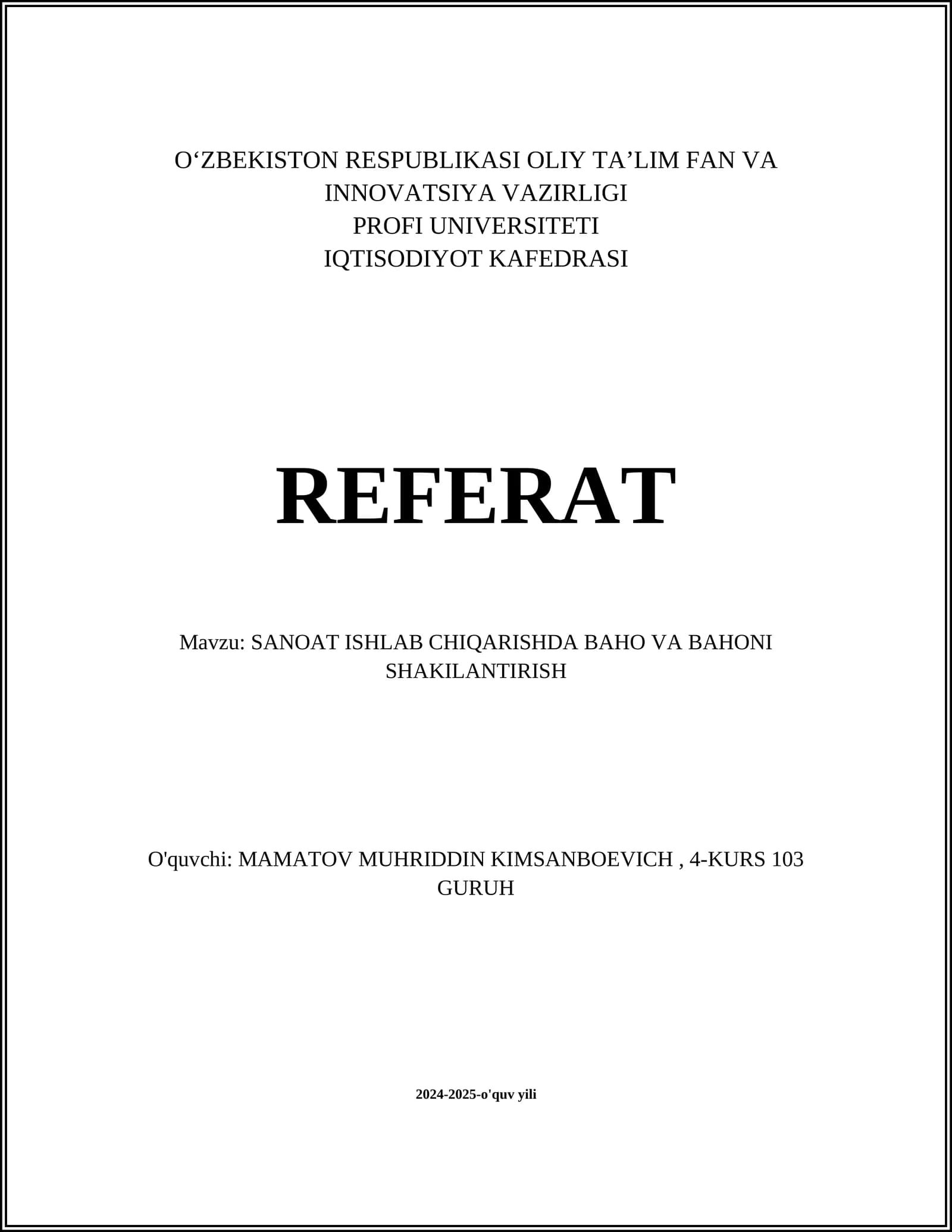 O‘ZBEKISTON RESPUBLIKASI OLIY TA’LIM FAN VA INNOVATSIYA VAZIRLIGI
PROFI UNIVERSITETI
IQTISODIYOT KAFEDRASI

REFERAT

Mavzu: SANOAT ISHLAB CHIQARISHDA BAHO VA BAHONI SHAKILANTIRISH

O'quvchi: MAMATOV MUHRIDDIN KIMSANBOEVICH , 4-KURS 103 GURUH

2024-2025-o'quv yili